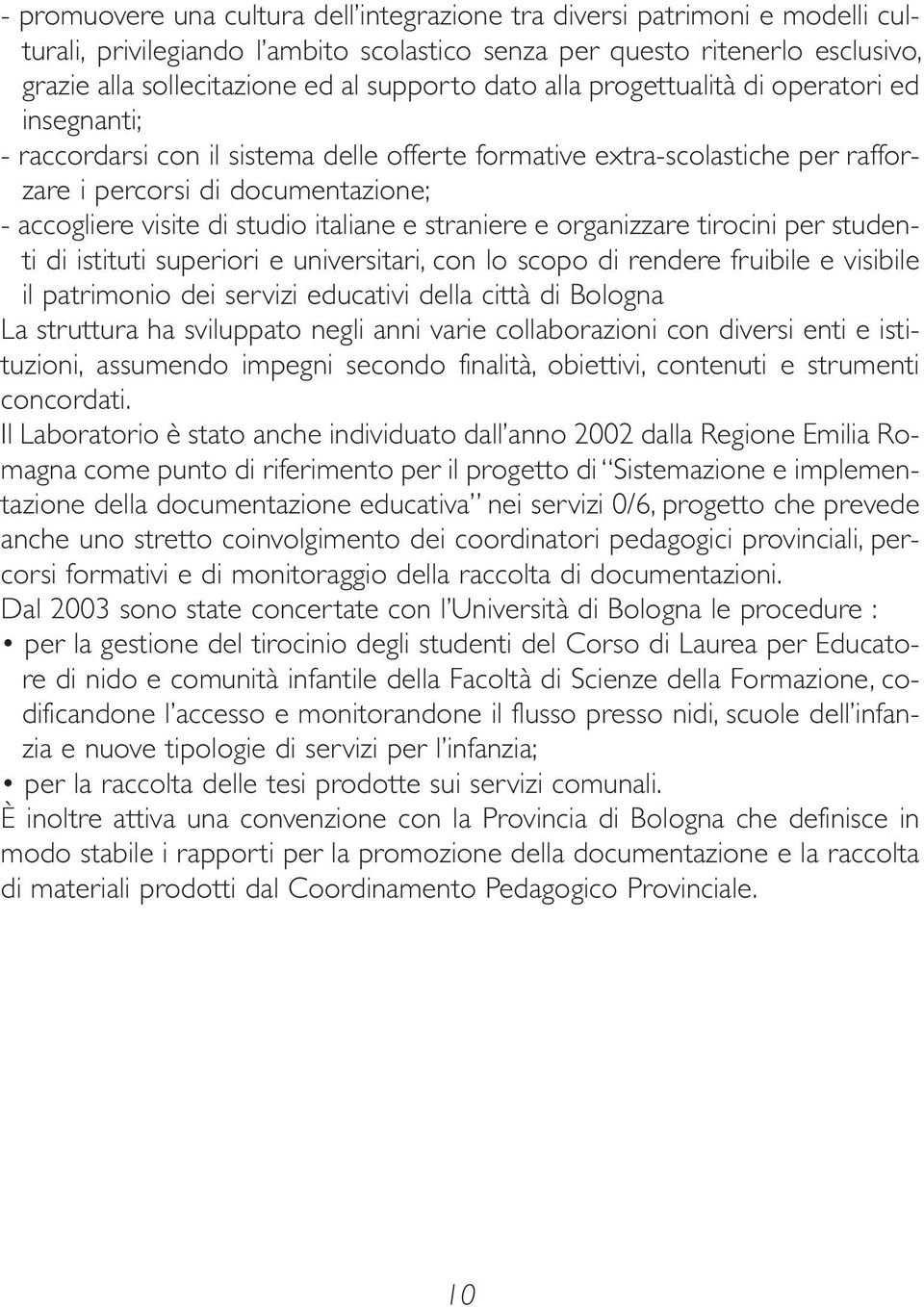 - promuovere una cultura dell'integrazione tra diversi patrimoni e modelli culturali, privilegiando l'ambito scolastico senza per questo ritenerlo esclusivo, grazie alla sollecitazione ed al supporto dato alla progettualità di operatori ed insegnanti;
- raccordarsi con il sistema delle offerte formative extra-scolastiche per rafforzare i percorsi di documentazione;
- accogliere visite di studio italiane e straniere e organizzare tirocini per studenti di istituti superiori e universitari, con lo scopo di rendere fruibile e visibile il patrimonio dei servizi educativi della città di Bologna
La struttura ha sviluppato negli anni varie collaborazioni con diversi enti e istituzioni, assumendo impegni secondo finalità, obiettivi, contenuti e strumenti concordati.
Il Laboratorio è stato anche individuato dall'anno 2002 dalla Regione Emilia Romagna come punto di riferimento per il progetto di "Sistemazione e implementazione della documentazione educativa" nei servizi 0/6, progetto che prevede anche uno stretto coinvolgimento dei coordinatori pedagogici provinciali, percorsi formativi e di monitoraggio della raccolta di documentazioni.
Dal 2003 sono state concertate con l'Università di Bologna le procedure :
• per la gestione del tirocinio degli studenti del Corso di Laurea per Educatore di nido e comunità infantile della Facoltà di Scienze della Formazione, codificandone l'accesso e monitorandone il flusso presso nidi, scuole dell'infanzia e nuove tipologie di servizi per l'infanzia;
• per la raccolta delle tesi prodotte sui servizi comunali.
È inoltre attiva una convenzione con la Provincia di Bologna che definisce in modo stabile i rapporti per la promozione della documentazione e la raccolta di materiali prodotti dal Coordinamento Pedagogico Provinciale.

10